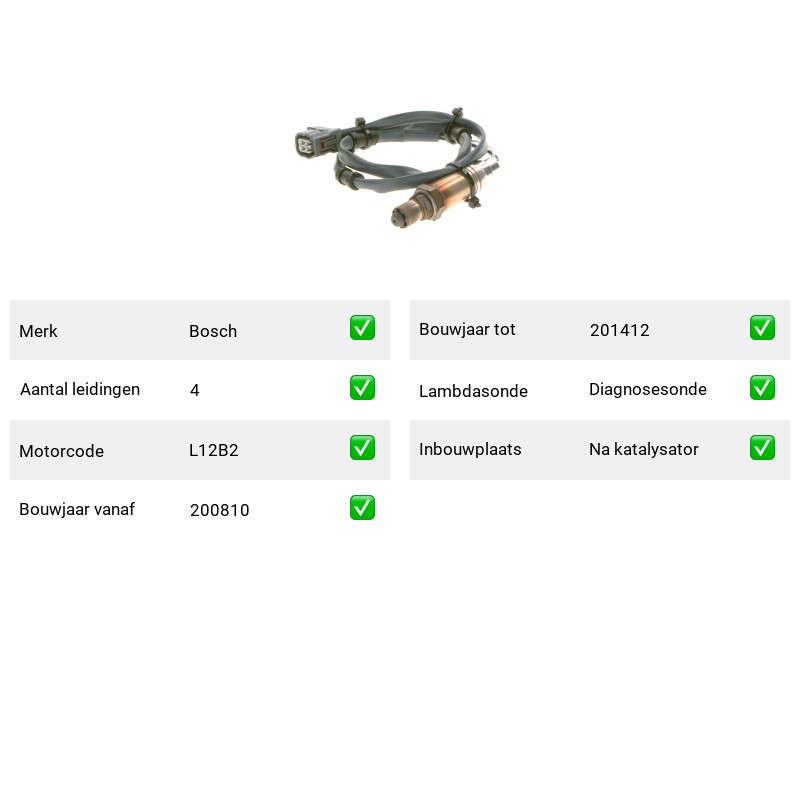 | Merk | Bosch | ✅ |
|---|---|---|
| Aantal leidingen | 4 | ✅ |
| Motorcode | L12B2 | ✅ |
| Bouwjaar vanaf | 200810 | ✅ |

| Bouwjaar tot | 201412 | ✅ |
|---|---|---|
| Lambdasonde | Diagnosesonde | ✅ |
| Inbouwplaats | Na katalysator | ✅ |